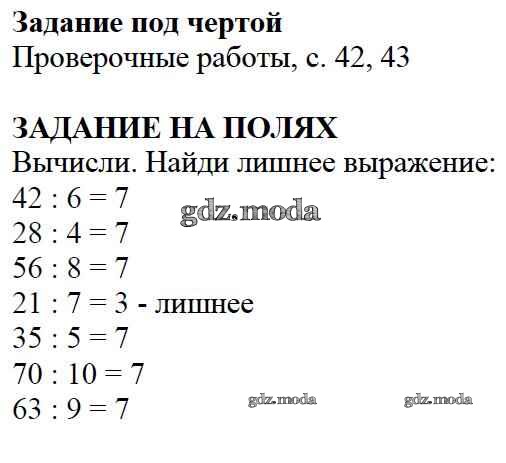 Задание под чертой
Проверочные работы, с. 42, 43

ЗАДАНИЕ НА ПОЛЯХ
Вычисли. Найди лишнее выражение:
$42 : 6 = 7$
$28 : 4 = 7$
$56 : 8 = 7$
$21 : 7 = 3$ - лишнее
$35 : 5 = 7$
$70 : 10 = 7$
$63 : 9 = 7$

gdz.moda